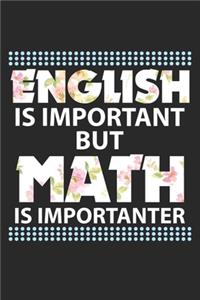 ENGLISH
IS IMPORTANT
BUT
MATH
IS IMPORTANTER